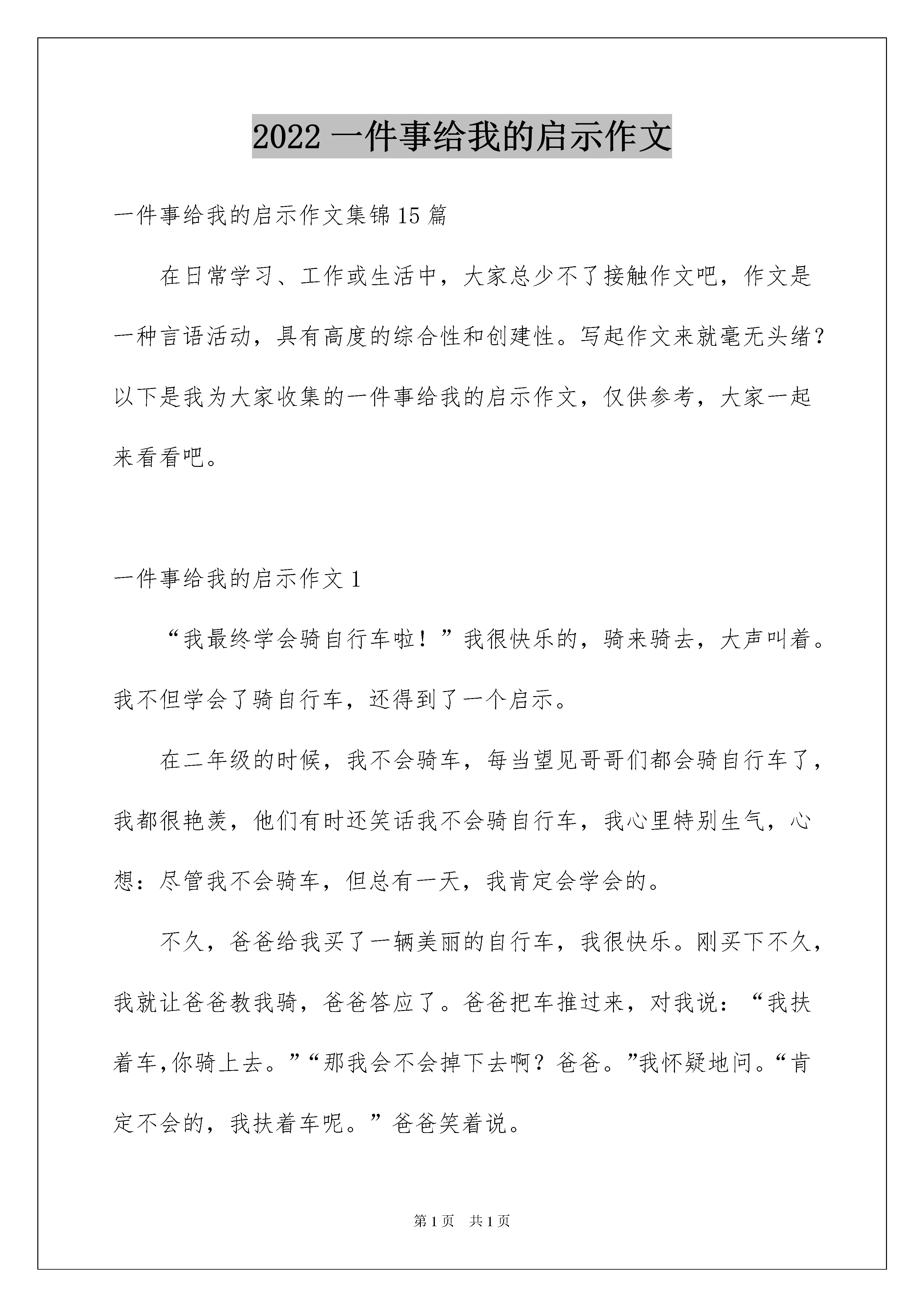 2022 一件事给我的启示作文

一件事给我的启示作文集锦 15 篇

在日常学习、工作或生活中，大家总少不了接触作文吧，作文是一种言语活动，具有高度的综合性和创建性。写起作文来就毫无头绪？以下是我为大家收集的一件事给我的启示作文，仅供参考，大家一起来看看吧。

一件事给我的启示作文 1

“我最终学会骑自行车啦！”我很快乐的，骑来骑去，大声叫着。我不但学会了骑自行车，还得到了一个启示。

在二年级的时候，我不会骑车，每当望见哥哥们都会骑自行车了，我都很艳羡，他们有时还笑话我不会骑自行车，我心里特别生气，心想：尽管我不会骑车，但总有一天，我肯定会学会的。

不久，爸爸给我买了一辆美丽的自行车，我很快乐。刚买下不久，我就让爸爸教我骑，爸爸答应了。爸爸把车推过来，对我说：“我扶着车,你骑上去。”“那我会不会掉下去啊？爸爸。”我怀疑地问。“肯定不会的，我扶着车呢。”爸爸笑着说。

第 1 页 共 1 页